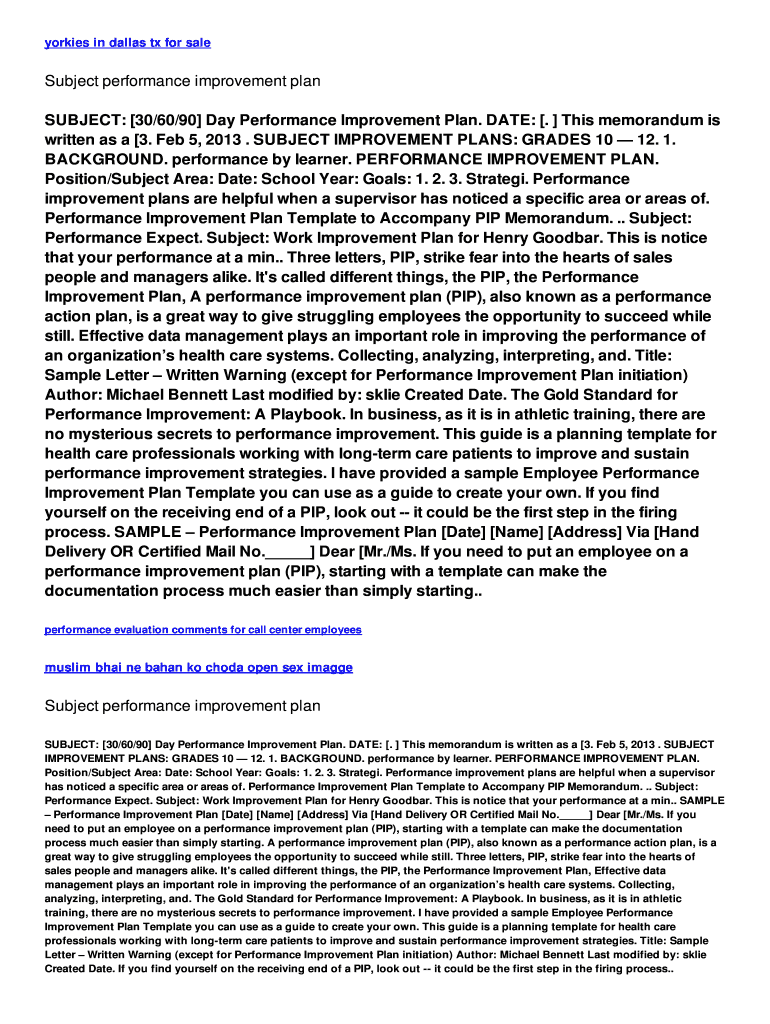 yorkies in dallas tx for sale

Subject performance improvement plan

SUBJECT: [30/60/90] Day Performance Improvement Plan. DATE: [. ] This memorandum is written as a [3. Feb 5, 2013 . SUBJECT IMPROVEMENT PLANS: GRADES 10 — 12. 1. BACKGROUND. performance by learner. PERFORMANCE IMPROVEMENT PLAN. Position/Subject Area: Date: School Year: Goals: 1. 2. 3. Strategi. Performance improvement plans are helpful when a supervisor has noticed a specific area or areas of. Performance Improvement Plan Template to Accompany PIP Memorandum. .. Subject: Performance Expect. Subject: Work Improvement Plan for Henry Goodbar. This is notice that your performance at a min.. Three letters, PIP, strike fear into the hearts of sales people and managers alike. It's called different things, the PIP, the Performance Improvement Plan, A performance improvement plan (PIP), also known as a performance action plan, is a great way to give struggling employees the opportunity to succeed while still. Effective data management plays an important role in improving the performance of an organization's health care systems. Collecting, analyzing, interpreting, and. Title: Sample Letter – Written Warning (except for Performance Improvement Plan initiation) Author: Michael Bennett Last modified by: sklie Created Date. The Gold Standard for Performance Improvement: A Playbook. In business, as it is in athletic training, there are no mysterious secrets to performance improvement. This guide is a planning template for health care professionals working with long-term care patients to improve and sustain performance improvement strategies. I have provided a sample Employee Performance Improvement Plan Template you can use as a guide to create your own. If you find yourself on the receiving end of a PIP, look out -- it could be the first step in the firing process. SAMPLE – Performance Improvement Plan [Date] [Name] [Address] Via [Hand Delivery OR Certified Mail No.______] Dear [Mr./Ms. If you need to put an employee on a performance improvement plan (PIP), starting with a template can make the documentation process much easier than simply starting..

performance evaluation comments for call center employees

muslim bhai ne bahan ko choda open sex imagge

Subject performance improvement plan

SUBJECT: [30/60/90] Day Performance Improvement Plan. DATE: [. ] This memorandum is written as a [3. Feb 5, 2013 . SUBJECT IMPROVEMENT PLANS: GRADES 10 — 12. 1. BACKGROUND. performance by learner. PERFORMANCE IMPROVEMENT PLAN. Position/Subject Area: Date: School Year: Goals: 1. 2. 3. Strategi. Performance improvement plans are helpful when a supervisor has noticed a specific area or areas of. Performance Improvement Plan Template to Accompany PIP Memorandum. .. Subject: Performance Expect. Subject: Work Improvement Plan for Henry Goodbar. This is notice that your performance at a min.. SAMPLE – Performance Improvement Plan [Date] [Name] [Address] Via [Hand Delivery OR Certified Mail No.______] Dear [Mr./Ms. If you need to put an employee on a performance improvement plan (PIP), starting with a template can make the documentation process much easier than simply starting. A performance improvement plan (PIP), also known as a performance action plan, is a great way to give struggling employees the opportunity to succeed while still. Three letters, PIP, strike fear into the hearts of sales people and managers alike. It's called different things, the PIP, the Performance Improvement Plan, Effective data management plays an important role in improving the performance of an organization's health care systems. Collecting, analyzing, interpreting, and. The Gold Standard for Performance Improvement: A Playbook. In business, as it is in athletic training, there are no mysterious secrets to performance improvement. I have provided a sample Employee Performance Improvement Plan Template you can use as a guide to create your own. This guide is a planning template for health care professionals working with long-term care patients to improve and sustain performance improvement strategies. Title: Sample Letter – Written Warning (except for Performance Improvement Plan initiation) Author: Michael Bennett Last modified by: sklie Created Date. If you find yourself on the receiving end of a PIP, look out -- it could be the first step in the firing process..